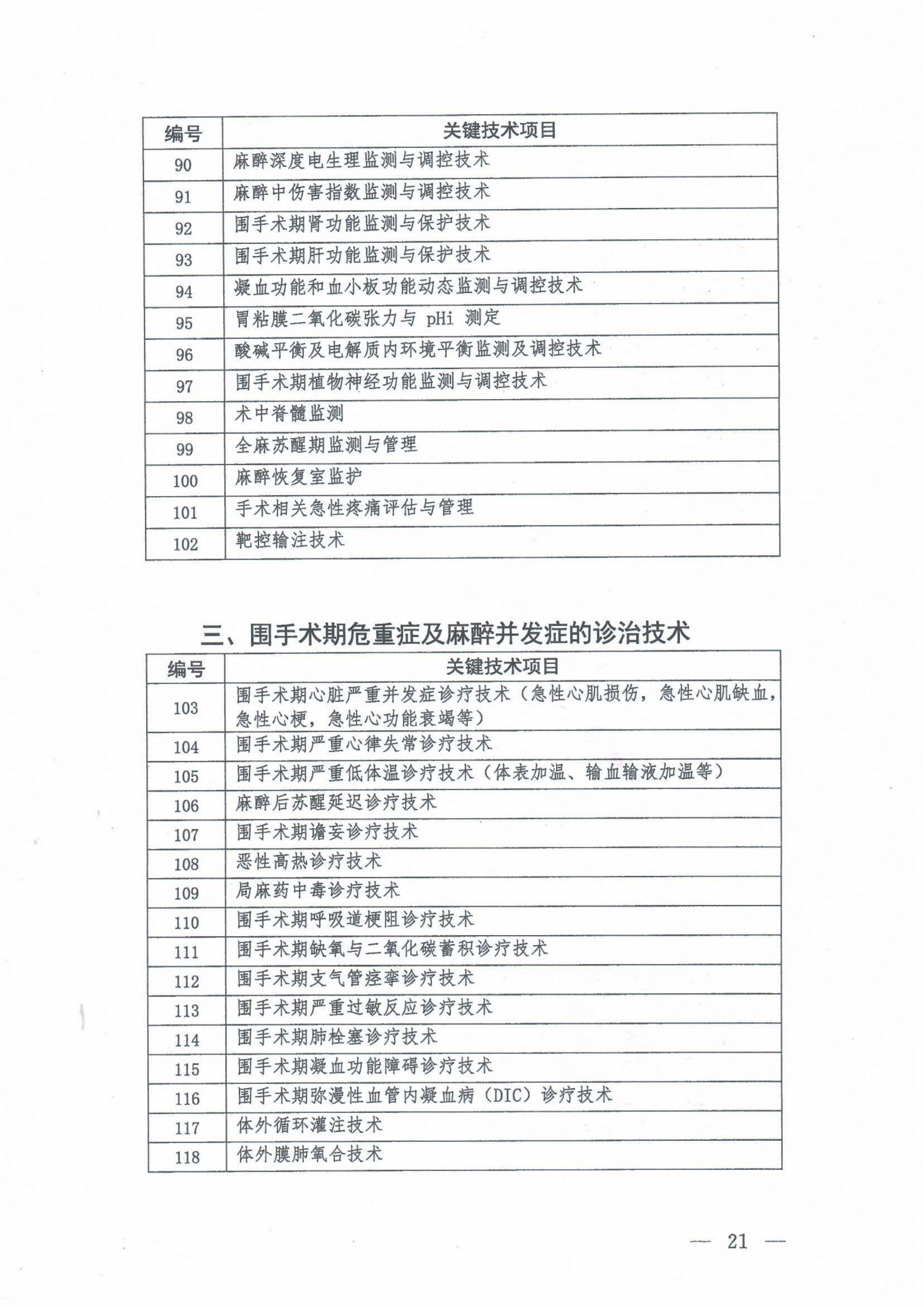 | 编号 | 关键技术项目 |
|---|---|
| 90 | 麻醉深度电生理监测与调控技术 |
| 91 | 麻醉中伤害指数监测与调控技术 |
| 92 | 围手术期肾功能监测与保护技术 |
| 93 | 围手术期肝功能监测与保护技术 |
| 94 | 凝血功能和血小板功能动态监测与调控技术 |
| 95 | 胃粘膜二氧化碳张力与 pHi 测定 |
| 96 | 酸碱平衡及电解质内环境平衡监测及调控技术 |
| 97 | 围手术期植物神经功能监测与调控技术 |
| 98 | 术中脊髓监测 |
| 99 | 全麻苏醒期监测与管理 |
| 100 | 麻醉恢复室监护 |
| 101 | 手术相关急性疼痛评估与管理 |
| 102 | 靶控输注技术 |

三、围手术期危重症及麻醉并发症的诊治技术

| 编号 | 关键技术项目 |
|---|---|
| 103 | 围手术期心脏严重并发症诊疗技术（急性心肌损伤，急性心肌缺血，急性心梗，急性心功能衰竭等） |
| 104 | 围手术期严重心律失常诊疗技术 |
| 105 | 围手术期严重低体温诊疗技术（体表加温、输血输液加温等） |
| 106 | 麻醉后苏醒延迟诊疗技术 |
| 107 | 围手术期谵妄诊疗技术 |
| 108 | 恶性高热诊疗技术 |
| 109 | 局麻药中毒诊疗技术 |
| 110 | 围手术期呼吸道梗阻诊疗技术 |
| 111 | 围手术期缺氧与二氧化碳蓄积诊疗技术 |
| 112 | 围手术期支气管痉挛诊疗技术 |
| 113 | 围手术期严重过敏反应诊疗技术 |
| 114 | 围手术期肺栓塞诊疗技术 |
| 115 | 围手术期凝血功能障碍诊疗技术 |
| 116 | 围手术期弥漫性血管内凝血病（DIC）诊疗技术 |
| 117 | 体外循环灌注技术 |
| 118 | 体外膜肺氧合技术 |

— 21 —